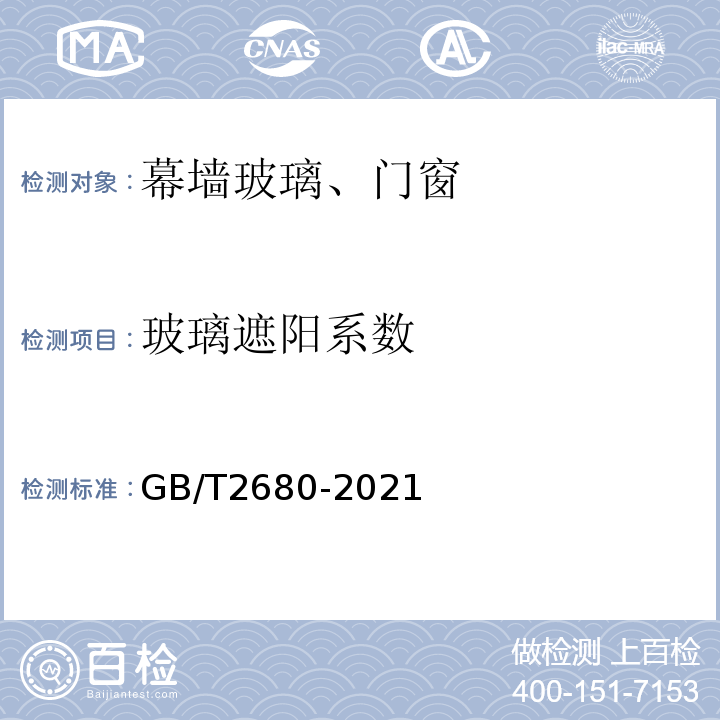 MA

CNAS

AL

ilac-MRA

检测对象：幕墙玻璃、门窗

检测项目：玻璃遮阳系数

检测标准：GB/T2680-2021

百检
Baijiantest.com

做检测 上百检
400-151-7153